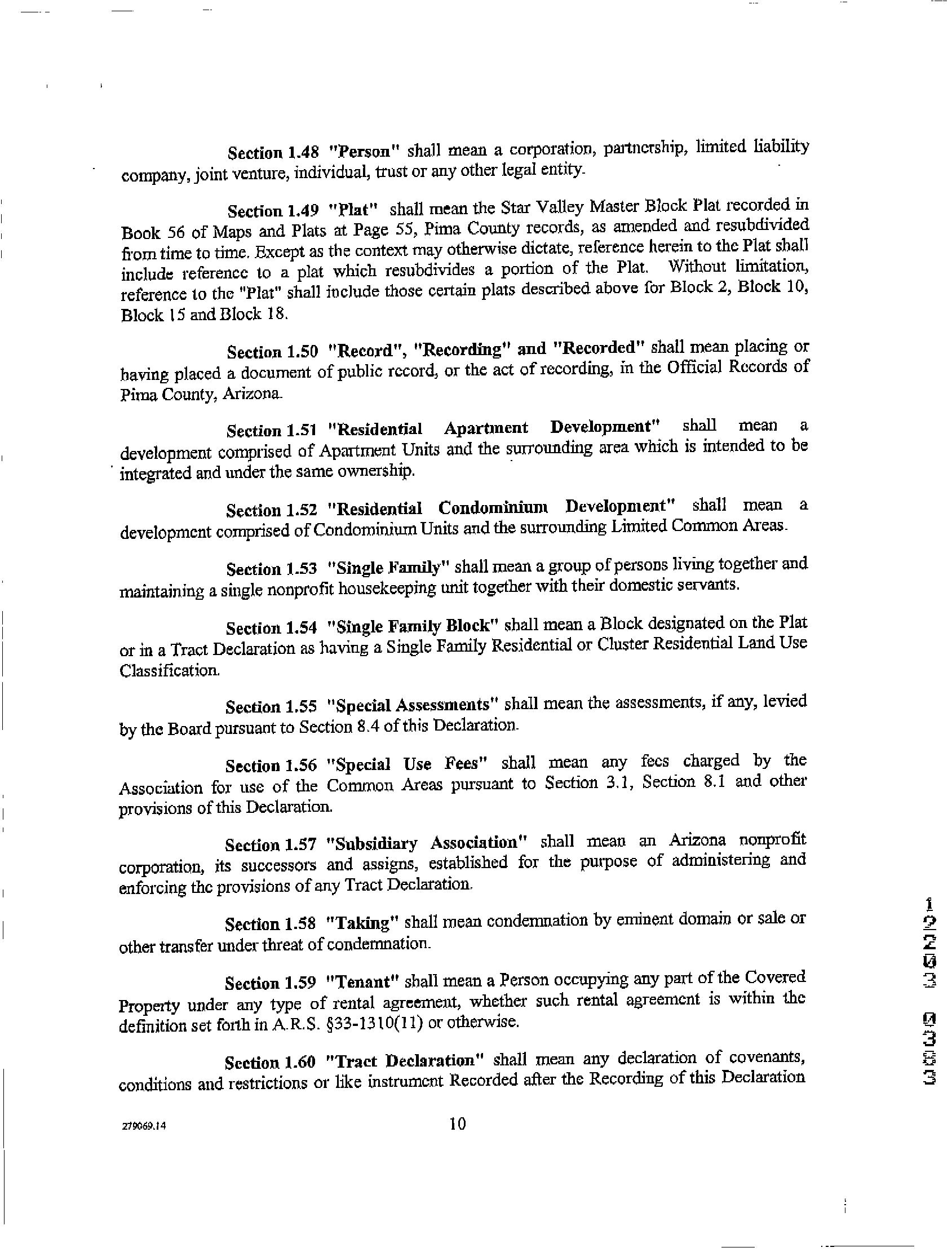 Section 1.48 "Person" shall mean a corporation, partnership, limited liability company, joint venture, individual, trust or any other legal entity.

Section 1.49 "Plat" shall mean the Star Valley Master Block Plat recorded in Book 56 of Maps and Plats at Page 55, Pima County records, as amended and resubdivided from time to time. Except as the context may otherwise dictate, reference herein to the Plat shall include reference to a plat which resubdivides a portion of the Plat. Without limitation, reference to the "Plat" shall include those certain plats described above for Block 2, Block 10, Block 15 and Block 18.

Section 1.50 "Record", "Recording" and "Recorded" shall mean placing or having placed a document of public record, or the act of recording, in the Official Records of Pima County, Arizona.

Section 1.51 "Residential Apartment Development" shall mean a development comprised of Apartment Units and the surrounding area which is intended to be integrated and under the same ownership.

Section 1.52 "Residential Condominium Development" shall mean a development comprised of Condominium Units and the surrounding Limited Common Areas.

Section 1.53 "Single Family" shall mean a group of persons living together and maintaining a single nonprofit housekeeping unit together with their domestic servants.

Section 1.54 "Single Family Block" shall mean a Block designated on the Plat or in a Tract Declaration as having a Single Family Residential or Cluster Residential Land Use Classification.

Section 1.55 "Special Assessments" shall mean the assessments, if any, levied by the Board pursuant to Section 8.4 of this Declaration.

Section 1.56 "Special Use Fees" shall mean any fees charged by the Association for use of the Common Areas pursuant to Section 3.1, Section 8.1 and other provisions of this Declaration.

Section 1.57 "Subsidiary Association" shall mean an Arizona nonprofit corporation, its successors and assigns, established for the purpose of administering and enforcing the provisions of any Tract Declaration.

Section 1.58 "Taking" shall mean condemnation by eminent domain or sale or other transfer under threat of condemnation.

Section 1.59 "Tenant" shall mean a Person occupying any part of the Covered Property under any type of rental agreement, whether such rental agreement is within the definition set forth in A.R.S. §33-1310(11) or otherwise.

Section 1.60 "Tract Declaration" shall mean any declaration of covenants, conditions and restrictions or like instrument Recorded after the Recording of this Declaration

279069.14

10

12203 0383